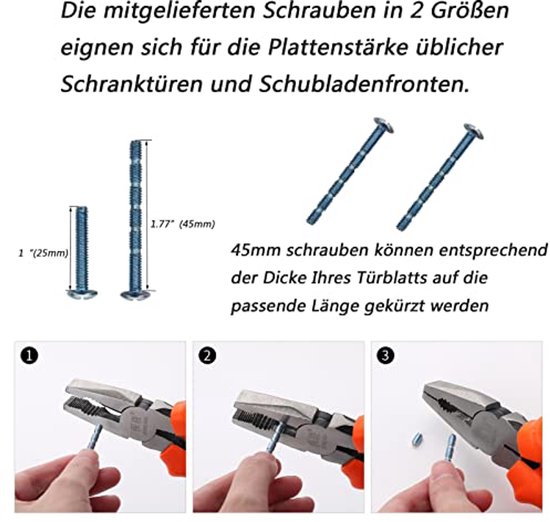 Die mitgelieferten Schrauben in 2 Größen eignen sich für die Plattenstärke üblicher Schranktüren und Schubladenfronten.

1 "(25mm)

1.77" (45mm)

45mm schrauben können entsprechend der Dicke Ihres Türblatts auf die passende Länge gekürzt werden

1

2

3